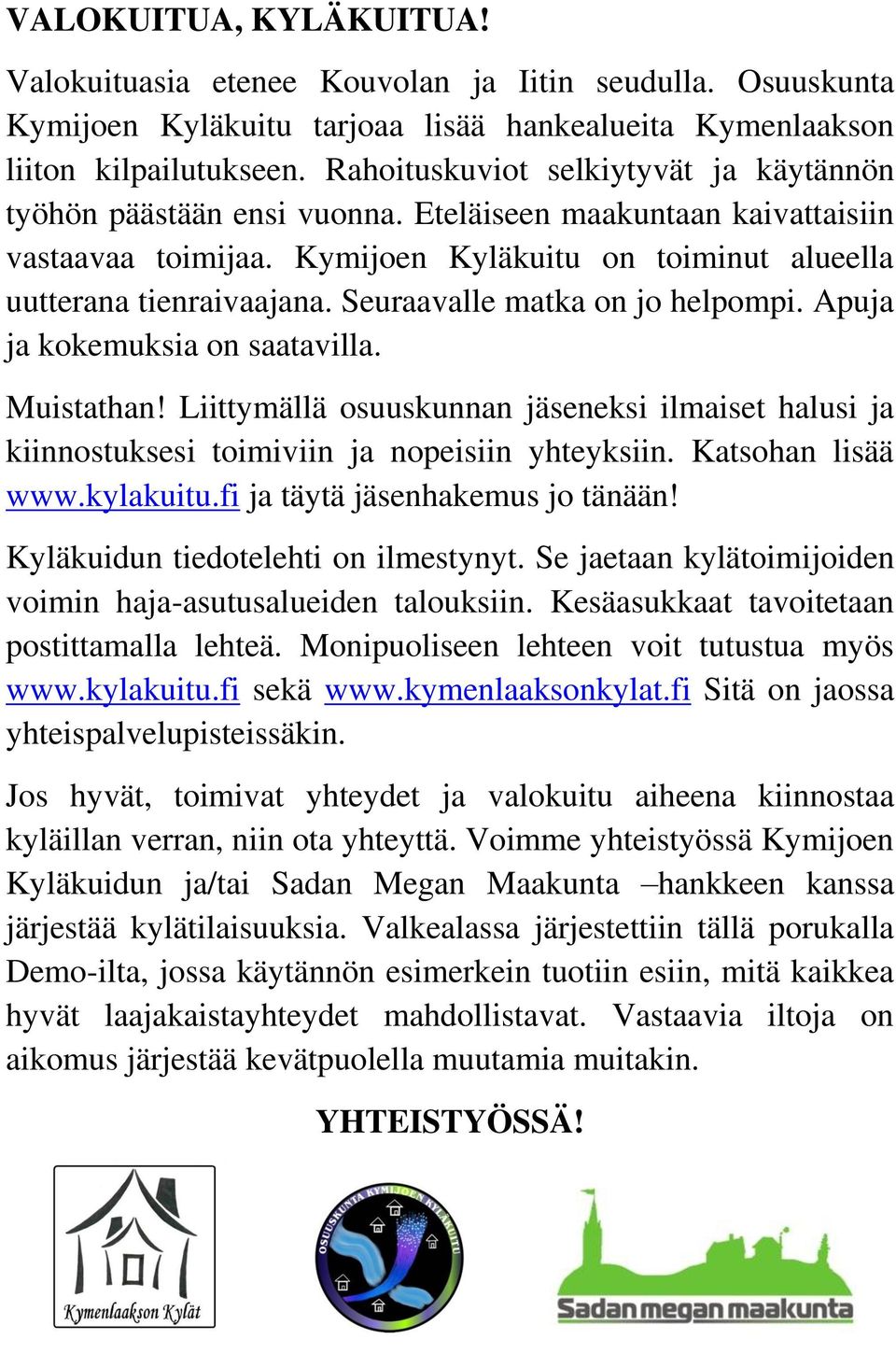 VALOKUITUA, KYLÄKUITUA!

Valokuituasia etenee Kouvolan ja Iitin seudulla. Osuuskunta Kymijoen Kyläkuitu tarjoaa lisää hankealueita Kymenlaakson liiton kilpailutukseen. Rahoituskuviot selkiytyvät ja käytännön työhön päästään ensi vuonna. Eteläiseen maakuntaan kaivattaisiin vastaavaa toimijaa. Kymijoen Kyläkuitu on toiminut alueella uutterana tienraivaajana. Seuraavalle matka on jo helpompi. Apuja ja kokemuksia on saatavilla.

Muistathan! Liittymällä osuuskunnan jäseneksi ilmaiset halusi ja kiinnostuksesi toimiviin ja nopeisiin yhteyksiin. Katsohan lisää www.kylakuitu.fi ja täytä jäsenhakemus jo tänään!

Kyläkuidun tiedotelehti on ilmestynyt. Se jaetaan kylätoimijoiden voimin haja-asutusalueiden talouksiin. Kesäasukkaat tavoitetaan postittamalla lehteä. Monipuoliseen lehteen voit tutustua myös www.kylakuitu.fi sekä www.kymenlaaksonkylat.fi Sitä on jaossa yhteispalvelupisteissäkin.

Jos hyvät, toimivat yhteydet ja valokuitu aiheena kiinnostaa kyläillan verran, niin ota yhteyttä. Voimme yhteistyössä Kymijoen Kyläkuidun ja/tai Sadan Megan Maakunta –hankkeen kanssa järjestää kylätilaisuuksia. Valkealassa järjestettiin tällä porukalla Demo-ilta, jossa käytännön esimerkein tuotiin esiin, mitä kaikkea hyvät laajakaistayhteydet mahdollistavat. Vastaavia iltoja on aikomus järjestää kevätpuolella muutamia muitakin.

YHTEISTYÖSSÄ!

Kymenlaakson Kylät

OSUUSKUNTA KYMIJOEN KYLÄKUITU

Sadan megan maakunta